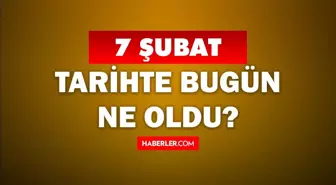 7 ŞUBAT

TARİHTE BUGÜN NE OLDU?

HABERLER.COM